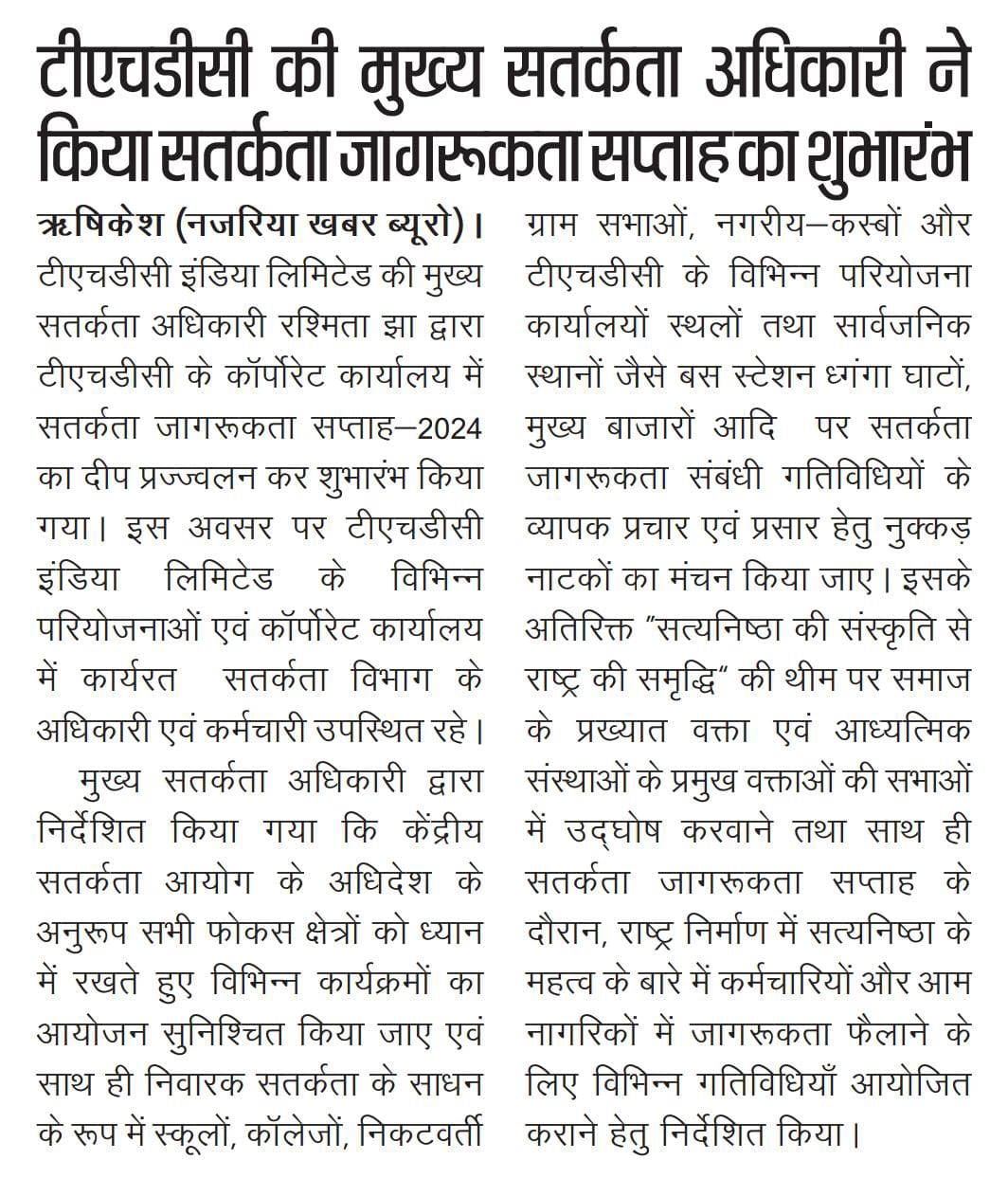 टीएचडीसी की मुख्य सतर्कता अधिकारी ने किया सतर्कता जागरूकता सप्ताह का शुभारंभ

ऋषिकेश (नजरिया खबर ब्यूरो)। टीएचडीसी इंडिया लिमिटेड की मुख्य सतर्कता अधिकारी रश्मिता झा द्वारा टीएचडीसी के कॉर्पोरेट कार्यालय में सतर्कता जागरूकता सप्ताह–2024 का दीप प्रज्ज्वलन कर शुभारंभ किया गया। इस अवसर पर टीएचडीसी इंडिया लिमिटेड के विभिन्न परियोजनाओं एवं कॉर्पोरेट कार्यालय में कार्यरत सतर्कता विभाग के अधिकारी एवं कर्मचारी उपस्थित रहे।

मुख्य सतर्कता अधिकारी द्वारा निर्देशित किया गया कि केंद्रीय सतर्कता आयोग के अधिदेश के अनुरूप सभी फोकस क्षेत्रों को ध्यान में रखते हुए विभिन्न कार्यक्रमों का आयोजन सुनिश्चित किया जाए एवं साथ ही निवारक सतर्कता के साधन के रूप में स्कूलों, कॉलेजों, निकटवर्ती ग्राम सभाओं, नगरीय–कस्बों और टीएचडीसी के विभिन्न परियोजना कार्यालयों स्थलों तथा सार्वजनिक स्थानों जैसे बस स्टेशन ध्गंगा घाटों, मुख्य बाजारों आदि पर सतर्कता जागरूकता संबंधी गतिविधियों के व्यापक प्रचार एवं प्रसार हेतु नुक्कड़ नाटकों का मंचन किया जाए। इसके अतिरिक्त "सत्यनिष्ठा की संस्कृति से राष्ट्र की समृद्धि" की थीम पर समाज के प्रख्यात वक्ता एवं आध्यत्मिक संस्थाओं के प्रमुख वक्ताओं की सभाओं में उद्घोष करवाने तथा साथ ही सतर्कता जागरूकता सप्ताह के दौरान, राष्ट्र निर्माण में सत्यनिष्ठा के महत्व के बारे में कर्मचारियों और आम नागरिकों में जागरूकता फैलाने के लिए विभिन्न गतिविधियाँ आयोजित कराने हेतु निर्देशित किया।